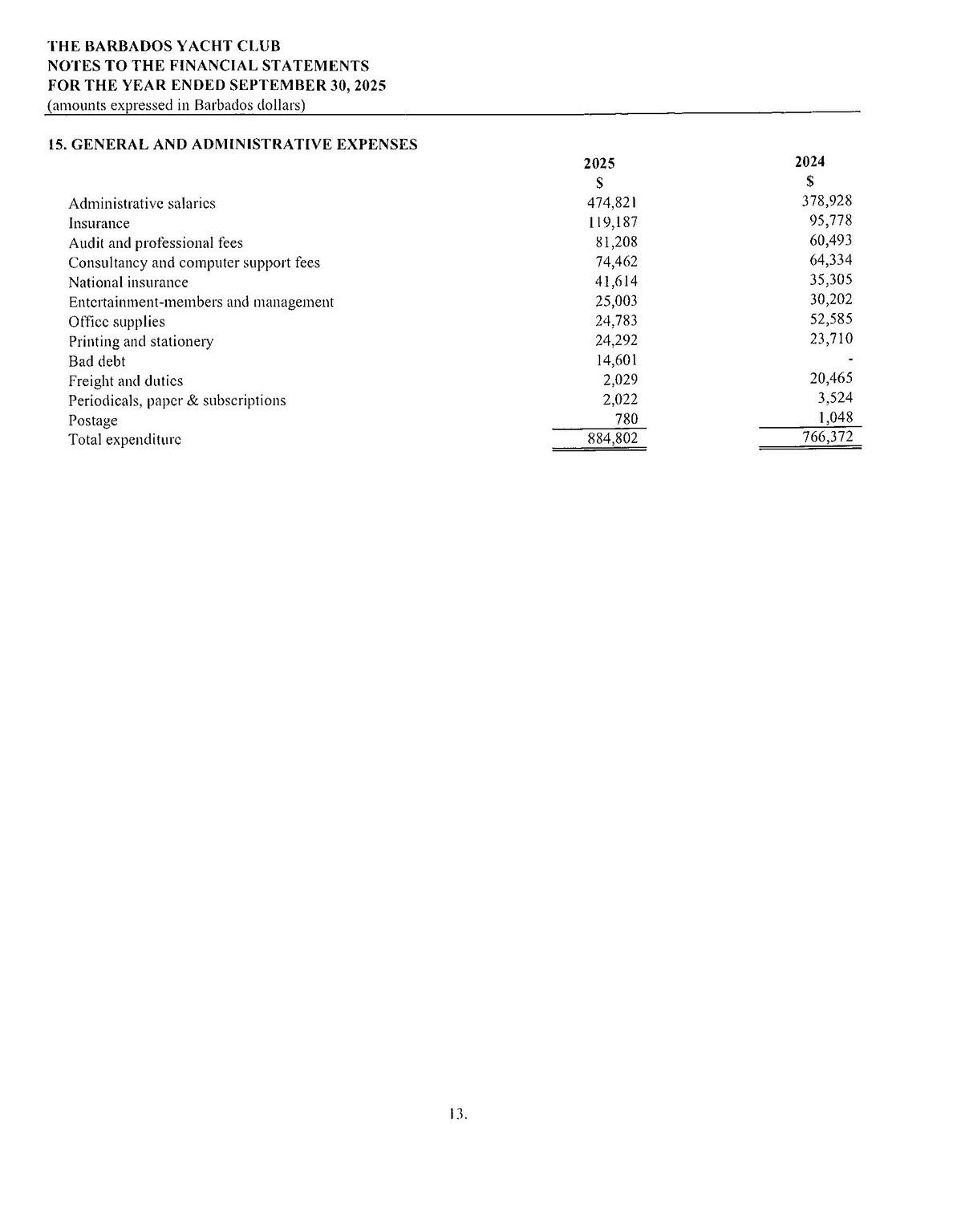 THE BARBADOS YACHT CLUB
NOTES TO THE FINANCIAL STATEMENTS
FOR THE YEAR ENDED SEPTEMBER 30, 2025
(amounts expressed in Barbados dollars)

15. GENERAL AND ADMINISTRATIVE EXPENSES

| | 2025 | 2024 |
|---|---|---|
| | $ | $ |
| Administrative salaries | 474,821 | 378,928 |
| Insurance | 119,187 | 95,778 |
| Audit and professional fees | 81,208 | 60,493 |
| Consultancy and computer support fees | 74,462 | 64,334 |
| National insurance | 41,614 | 35,305 |
| Entertainment-members and management | 25,003 | 30,202 |
| Office supplies | 24,783 | 52,585 |
| Printing and stationery | 24,292 | 23,710 |
| Bad debt | 14,601 | - |
| Freight and duties | 2,029 | 20,465 |
| Periodicals, paper & subscriptions | 2,022 | 3,524 |
| Postage | 780 | 1,048 |
| Total expenditure | 884,802 | 766,372 |

13.